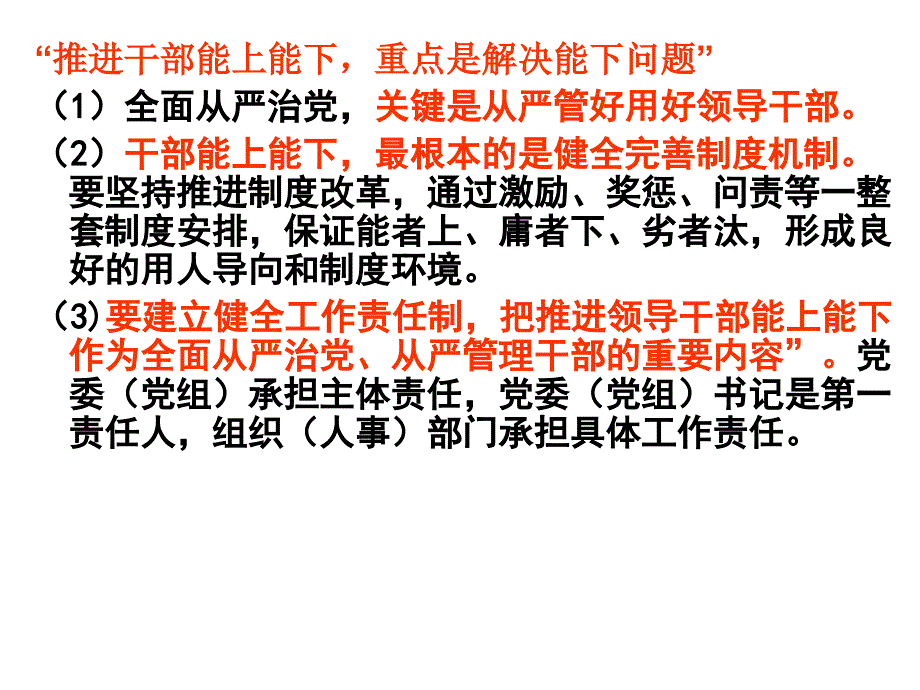 “推进干部能上能下，重点是解决能下问题”

（1）全面从严治党，关键是从严管好用好领导干部。

（2）干部能上能下，最根本的是健全完善制度机制。要坚持推进制度改革，通过激励、奖惩、问责等一整套制度安排，保证能者上、庸者下、劣者汰，形成良好的用人导向和制度环境。

(3)要建立健全工作责任制，把推进领导干部能上能下作为全面从严治党、从严管理干部的重要内容”。党委（党组）承担主体责任，党委（党组）书记是第一责任人，组织（人事）部门承担具体工作责任。